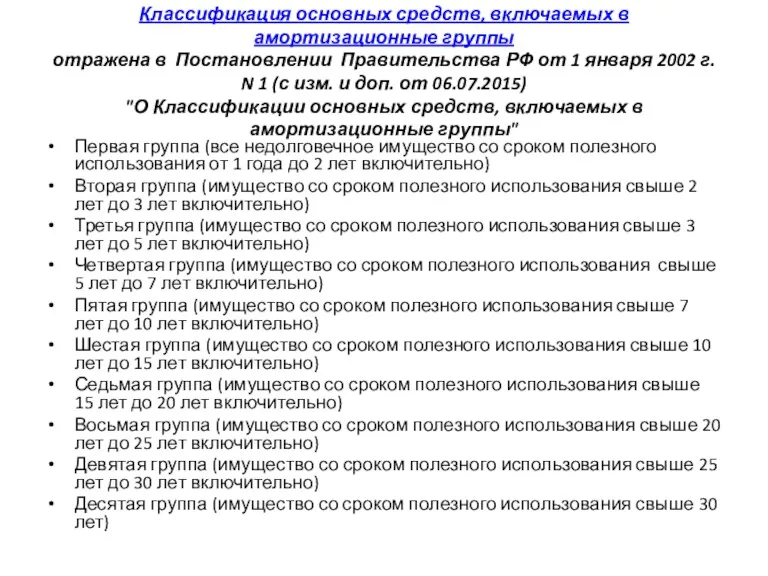 Классификация основных средств, включаемых в амортизационные группы отражена в Постановлении Правительства РФ от 1 января 2002 г. N 1 (с изм. и доп. от 06.07.2015) "О Классификации основных средств, включаемых в амортизационные группы"

• Первая группа (все недолговечное имущество со сроком полезного использования от 1 года до 2 лет включительно)
• Вторая группа (имущество со сроком полезного использования свыше 2 лет до 3 лет включительно)
• Третья группа (имущество со сроком полезного использования свыше 3 лет до 5 лет включительно)
• Четвертая группа (имущество со сроком полезного использования свыше 5 лет до 7 лет включительно)
• Пятая группа (имущество со сроком полезного использования свыше 7 лет до 10 лет включительно)
• Шестая группа (имущество со сроком полезного использования свыше 10 лет до 15 лет включительно)
• Седьмая группа (имущество со сроком полезного использования свыше 15 лет до 20 лет включительно)
• Восьмая группа (имущество со сроком полезного использования свыше 20 лет до 25 лет включительно)
• Девятая группа (имущество со сроком полезного использования свыше 25 лет до 30 лет включительно)
• Десятая группа (имущество со сроком полезного использования свыше 30 лет)